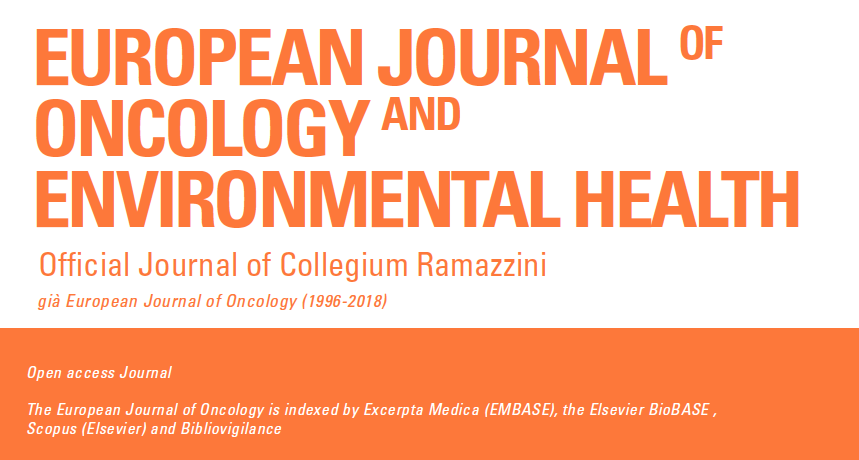 EUROPEAN JOURNAL OF ONCOLOGY AND ENVIRONMENTAL HEALTH

Official Journal of Collegium Ramazzini

già European Journal of Oncology (1996-2018)

Open access Journal

The European Journal of Oncology is indexed by Excerpta Medica (EMBASE), the Elsevier BioBASE , Scopus (Elsevier) and Bibliovigilance